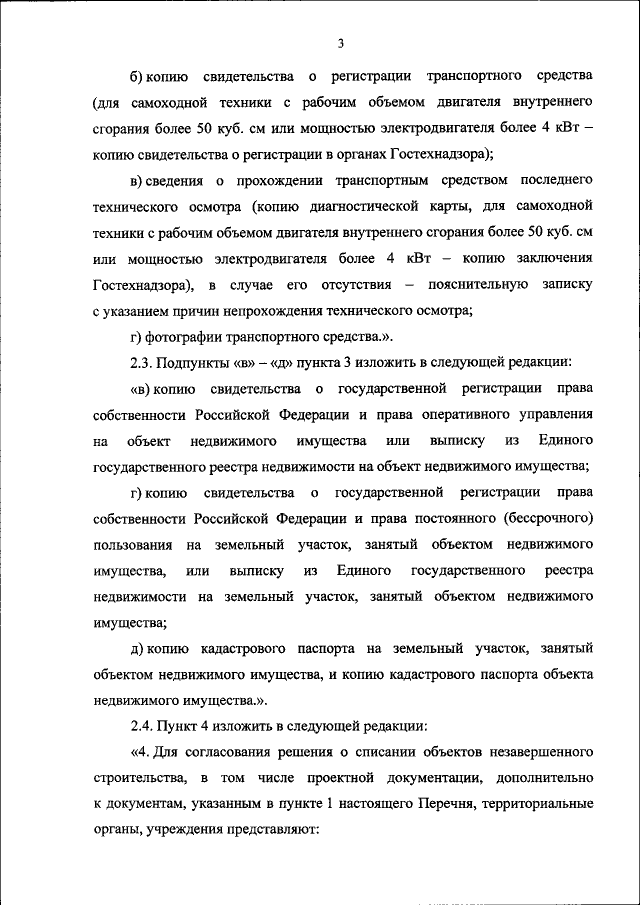 3

б) копию свидетельства о регистрации транспортного средства (для самоходной техники с рабочим объемом двигателя внутреннего сгорания более 50 куб. см или мощностью электродвигателя более 4 кВт – копию свидетельства о регистрации в органах Гостехнадзора);

в) сведения о прохождении транспортным средством последнего технического осмотра (копию диагностической карты, для самоходной техники с рабочим объемом двигателя внутреннего сгорания более 50 куб. см или мощностью электродвигателя более 4 кВт – копию заключения Гостехнадзора), в случае его отсутствия – пояснительную записку с указанием причин непрохождения технического осмотра;

г) фотографии транспортного средства.».

2.3. Подпункты «в» – «д» пункта 3 изложить в следующей редакции:

«в) копию свидетельства о государственной регистрации права собственности Российской Федерации и права оперативного управления на объект недвижимого имущества или выписку из Единого государственного реестра недвижимости на объект недвижимого имущества;

г) копию свидетельства о государственной регистрации права собственности Российской Федерации и права постоянного (бессрочного) пользования на земельный участок, занятый объектом недвижимого имущества, или выписку из Единого государственного реестра недвижимости на земельный участок, занятый объектом недвижимого имущества;

д) копию кадастрового паспорта на земельный участок, занятый объектом недвижимого имущества, и копию кадастрового паспорта объекта недвижимого имущества.».

2.4. Пункт 4 изложить в следующей редакции:

«4. Для согласования решения о списании объектов незавершенного строительства, в том числе проектной документации, дополнительно к документам, указанным в пункте 1 настоящего Перечня, территориальные органы, учреждения представляют: